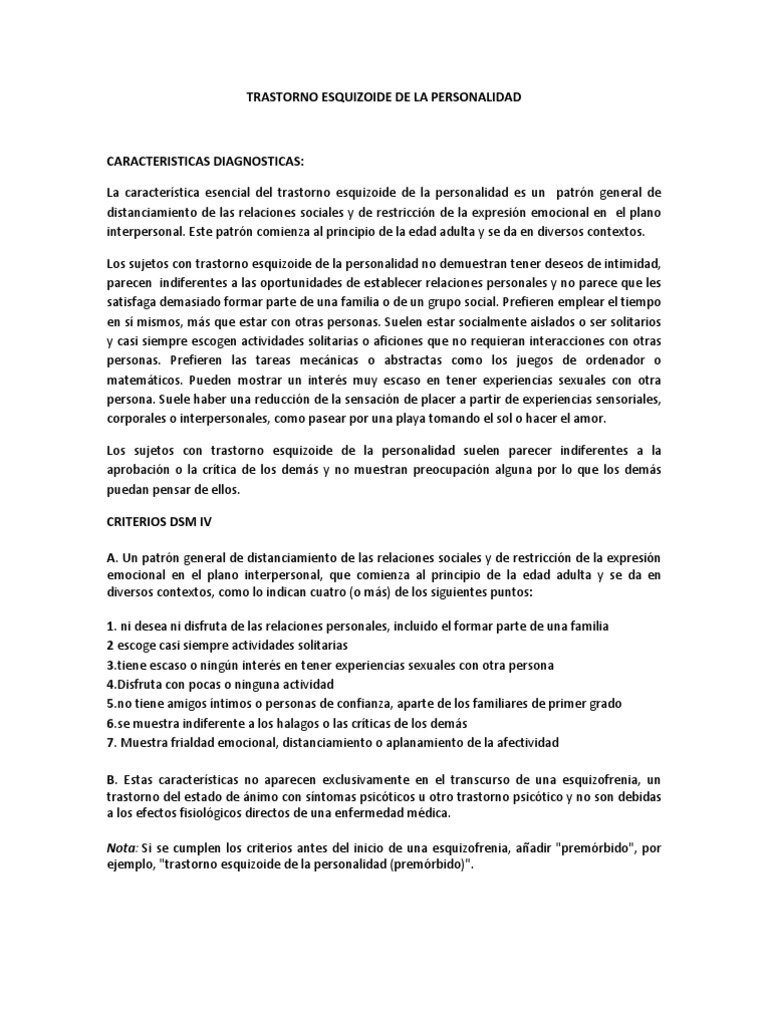 TRASTORNO ESQUIZOIDE DE LA PERSONALIDAD

CARACTERISTICAS DIAGNOSTICAS:

La característica esencial del trastorno esquizoide de la personalidad es un patrón general de distanciamiento de las relaciones sociales y de restricción de la expresión emocional en el plano interpersonal. Este patrón comienza al principio de la edad adulta y se da en diversos contextos.

Los sujetos con trastorno esquizoide de la personalidad no demuestran tener deseos de intimidad, parecen indiferentes a las oportunidades de establecer relaciones personales y no parece que les satisfaga demasiado formar parte de una familia o de un grupo social. Prefieren emplear el tiempo en sí mismos, más que estar con otras personas. Suelen estar socialmente aislados o ser solitarios y casi siempre escogen actividades solitarias o aficiones que no requieran interacciones con otras personas. Prefieren las tareas mecánicas o abstractas como los juegos de ordenador o matemáticos. Pueden mostrar un interés muy escaso en tener experiencias sexuales con otra persona. Suele haber una reducción de la sensación de placer a partir de experiencias sensoriales, corporales o interpersonales, como pasear por una playa tomando el sol o hacer el amor.

Los sujetos con trastorno esquizoide de la personalidad suelen parecer indiferentes a la aprobación o la crítica de los demás y no muestran preocupación alguna por lo que los demás puedan pensar de ellos.

CRITERIOS DSM IV

A. Un patrón general de distanciamiento de las relaciones sociales y de restricción de la expresión emocional en el plano interpersonal, que comienza al principio de la edad adulta y se da en diversos contextos, como lo indican cuatro (o más) de los siguientes puntos:

1. ni desea ni disfruta de las relaciones personales, incluido el formar parte de una familia
2 escoge casi siempre actividades solitarias
3.tiene escaso o ningún interés en tener experiencias sexuales con otra persona
4.Disfruta con pocas o ninguna actividad
5.no tiene amigos íntimos o personas de confianza, aparte de los familiares de primer grado
6.se muestra indiferente a los halagos o las críticas de los demás
7. Muestra frialdad emocional, distanciamiento o aplanamiento de la afectividad

B. Estas características no aparecen exclusivamente en el transcurso de una esquizofrenia, un trastorno del estado de ánimo con síntomas psicóticos u otro trastorno psicótico y no son debidas a los efectos fisiológicos directos de una enfermedad médica.

Nota: Si se cumplen los criterios antes del inicio de una esquizofrenia, añadir "premórbido", por ejemplo, "trastorno esquizoide de la personalidad (premórbido)".